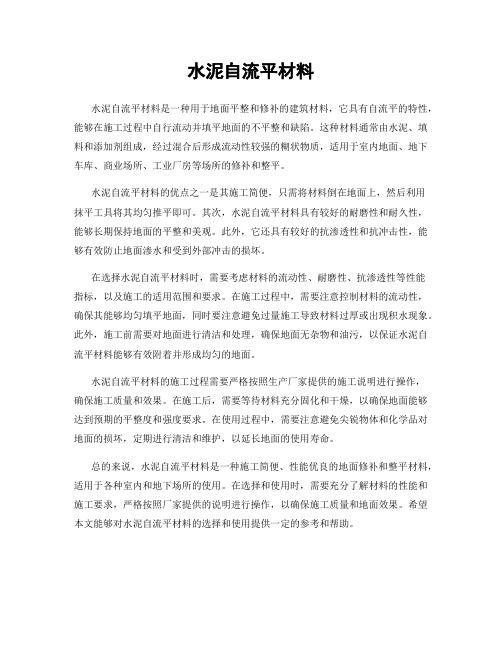 水泥自流平材料

水泥自流平材料是一种用于地面平整和修补的建筑材料，它具有自流平的特性，能够在施工过程中自行流动并填平地面的不平整和缺陷。这种材料通常由水泥、填料和添加剂组成，经过混合后形成流动性较强的糊状物质，适用于室内地面、地下车库、商业场所、工业厂房等场所的修补和整平。

水泥自流平材料的优点之一是其施工简便，只需将材料倒在地面上，然后利用抹平工具将其均匀推平即可。其次，水泥自流平材料具有较好的耐磨性和耐久性，能够长期保持地面的平整和美观。此外，它还具有较好的抗渗透性和抗冲击性，能够有效防止地面渗水和受到外部冲击的损坏。

在选择水泥自流平材料时，需要考虑材料的流动性、耐磨性、抗渗透性等性能指标，以及施工的适用范围和要求。在施工过程中，需要注意控制材料的流动性，确保其能够均匀填平地面，同时要注意避免过量施工导致材料过厚或出现积水现象。此外，施工前需要对地面进行清洁和处理，确保地面无杂物和油污，以保证水泥自流平材料能够有效附着并形成均匀的地面。

水泥自流平材料的施工过程需要严格按照生产厂家提供的施工说明进行操作，确保施工质量和效果。在施工后，需要等待材料充分固化和干燥，以确保地面能够达到预期的平整度和强度要求。在使用过程中，需要注意避免尖锐物体和化学品对地面的损坏，定期进行清洁和维护，以延长地面的使用寿命。

总的来说，水泥自流平材料是一种施工简便、性能优良的地面修补和整平材料，适用于各种室内和地下场所的使用。在选择和使用时，需要充分了解材料的性能和施工要求，严格按照厂家提供的说明进行操作，以确保施工质量和地面效果。希望本文能够对水泥自流平材料的选择和使用提供一定的参考和帮助。